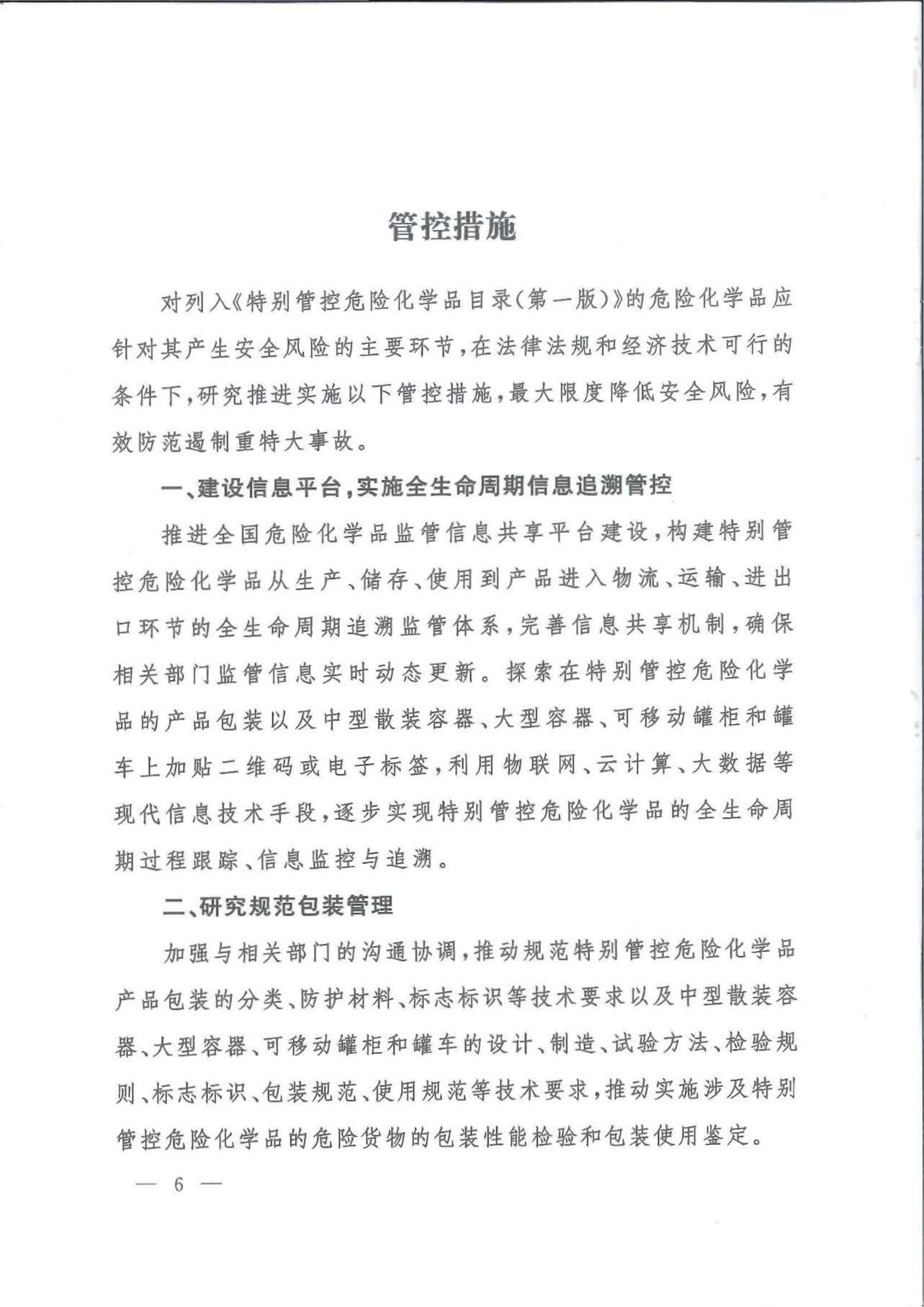 管控措施

对列入《特别管控危险化学品目录（第一版）》的危险化学品应针对其产生安全风险的主要环节，在法律法规和经济技术可行的条件下，研究推进实施以下管控措施，最大限度降低安全风险，有效防范遏制重特大事故。

一、建设信息平台，实施全生命周期信息追溯管控

推进全国危险化学品监管信息共享平台建设，构建特别管控危险化学品从生产、储存、使用到产品进入物流、运输、进出口环节的全生命周期追溯监管体系，完善信息共享机制，确保相关部门监管信息实时动态更新。探索在特别管控危险化学品的产品包装以及中型散装容器、大型容器、可移动罐柜和罐车上加贴二维码或电子标签，利用物联网、云计算、大数据等现代信息技术手段，逐步实现特别管控危险化学品的全生命周期过程跟踪、信息监控与追溯。

二、研究规范包装管理

加强与相关部门的沟通协调，推动规范特别管控危险化学品产品包装的分类、防护材料、标志标识等技术要求以及中型散装容器、大型容器、可移动罐柜和罐车的设计、制造、试验方法、检验规则、标志标识、包装规范、使用规范等技术要求，推动实施涉及特别管控危险化学品的危险货物的包装性能检验和包装使用鉴定。

— 6 —